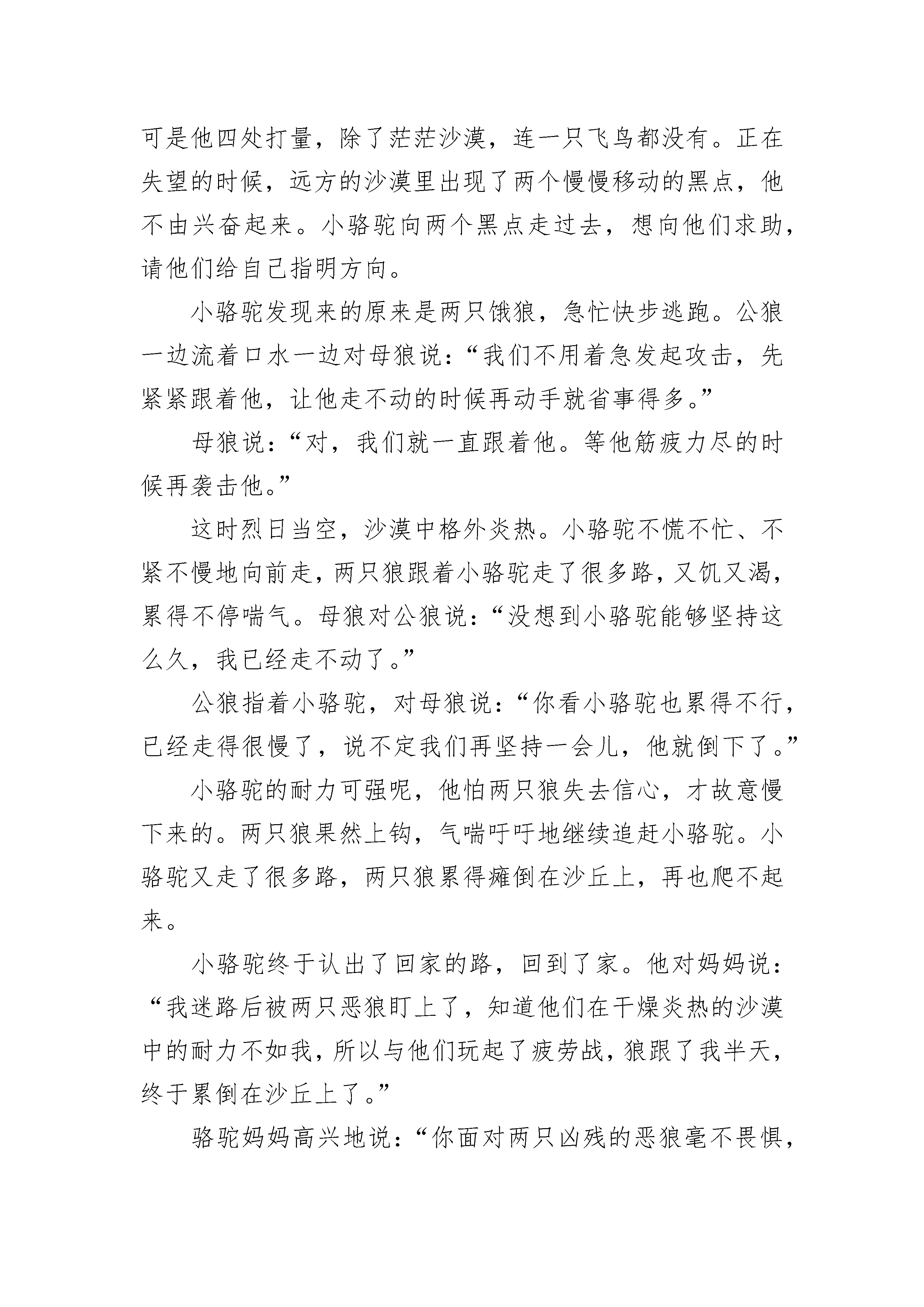 可是他四处打量，除了茫茫沙漠，连一只飞鸟都没有。正在失望的时候，远方的沙漠里出现了两个慢慢移动的黑点，他不由兴奋起来。小骆驼向两个黑点走过去，想向他们求助，请他们给自己指明方向。

小骆驼发现来的原来是两只饿狼，急忙快步逃跑。公狼一边流着口水一边对母狼说：“我们不用着急发起攻击，先紧紧跟着他，让他走不动的时候再动手就省事得多。”

母狼说：“对，我们就一直跟着他。等他筋疲力尽的时候再袭击他。”

这时烈日当空，沙漠中格外炎热。小骆驼不慌不忙、不紧不慢地向前走，两只狼跟着小骆驼走了很多路，又饥又渴，累得不停喘气。母狼对公狼说：“没想到小骆驼能够坚持这么久，我已经走不动了。”

公狼指着小骆驼，对母狼说：“你看小骆驼也累得不行，已经走得很慢了，说不定我们再坚持一会儿，他就倒下了。”

小骆驼的耐力可强呢，他怕两只狼失去信心，才故意慢下来的。两只狼果然上钩，气喘吁吁地继续追赶小骆驼。小骆驼又走了很多路，两只狼累得瘫倒在沙丘上，再也爬不起来。

小骆驼终于认出了回家的路，回到了家。他对妈妈说：“我迷路后被两只恶狼盯上了，知道他们在干燥炎热的沙漠中的耐力不如我，所以与他们玩起了疲劳战，狼跟了我半天，终于累倒在沙丘上了。”

骆驼妈妈高兴地说：“你面对两只凶残的恶狼毫不畏惧，